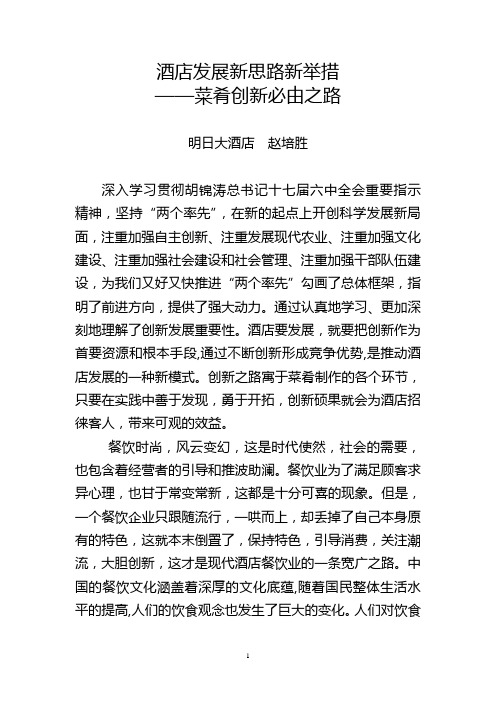 酒店发展新思路新举措
——菜肴创新必由之路

明日大酒店 赵培胜

深入学习贯彻胡锦涛总书记十七届六中全会重要指示精神，坚持“两个率先”，在新的起点上开创科学发展新局面，注重加强自主创新、注重发展现代农业、注重加强文化建设、注重加强社会建设和社会管理、注重加强干部队伍建设，为我们又好又快推进“两个率先”勾画了总体框架，指明了前进方向，提供了强大动力。通过认真地学习、更加深刻地理解了创新发展重要性。酒店要发展，就要把创新作为首要资源和根本手段,通过不断创新形成竞争优势,是推动酒店发展的一种新模式。创新之路寓于菜肴制作的各个环节，只要在实践中善于发现，勇于开拓，创新硕果就会为酒店招徕客人，带来可观的效益。

餐饮时尚，风云变幻，这是时代使然，社会的需要，也包含着经营者的引导和推波助澜。餐饮业为了满足顾客求异心理，也甘于常变常新，这都是十分可喜的现象。但是，一个餐饮企业只跟随流行，一哄而上，却丢掉了自己本身原有的特色，这就本末倒置了，保持特色，引导消费，关注潮流，大胆创新，这才是现代酒店餐饮业的一条宽广之路。中国的餐饮文化涵盖着深厚的文化底蕴,随着国民整体生活水平的提高,人们的饮食观念也发生了巨大的变化。人们对饮食

1